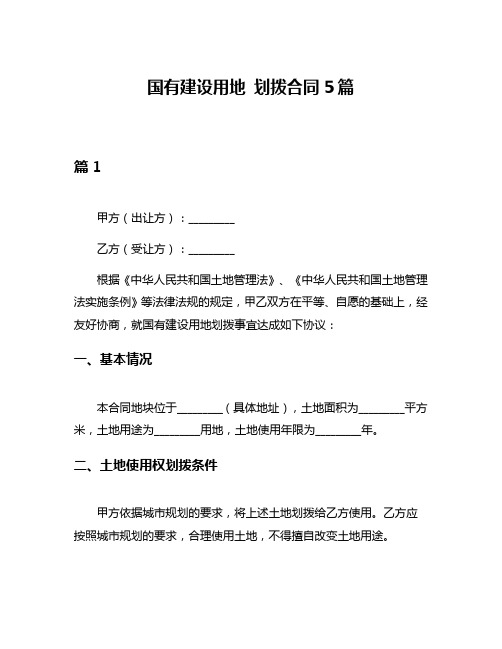 国有建设用地 划拨合同 5 篇

篇 1

甲方（出让方）：________

乙方（受让方）：________

根据《中华人民共和国土地管理法》、《中华人民共和国土地管理法实施条例》等法律法规的规定，甲乙双方在平等、自愿的基础上，经友好协商，就国有建设用地划拨事宜达成如下协议：

一、基本情况

本合同地块位于________（具体地址），土地面积为________平方米，土地用途为________用地，土地使用年限为________年。

二、土地使用权划拨条件

甲方依据城市规划的要求，将上述土地划拨给乙方使用。乙方应按照城市规划的要求，合理使用土地，不得擅自改变土地用途。